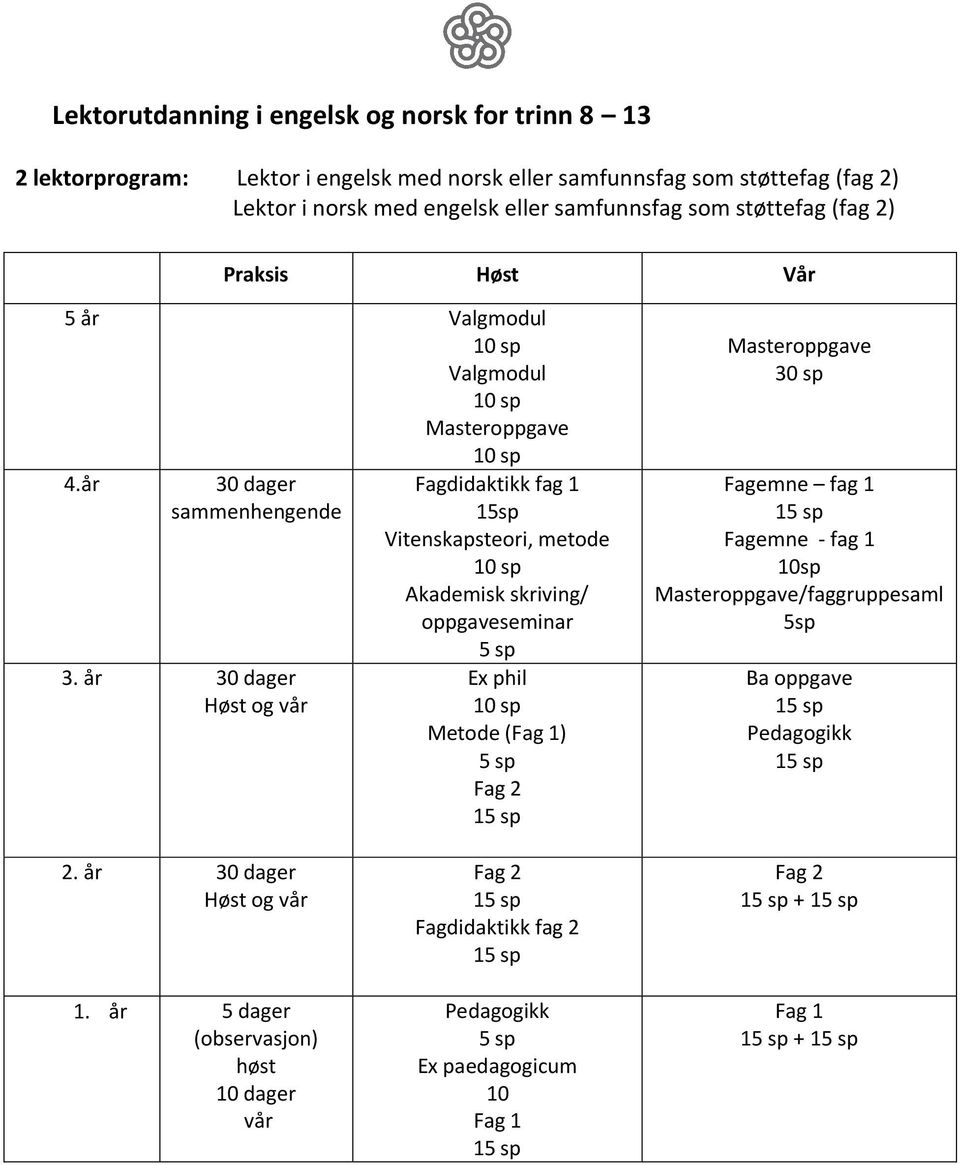 Lektorutdanning i engelsk og norsk for trinn 8 – 13

2 lektorprogram: Lektor i engelsk med norsk eller samfunnsfag som støttefag (fag 2)
Lektor i norsk med engelsk eller samfunnsfag som støttefag (fag 2)

| | Praksis | Høst | Vår |
|---|---|---|---|
| 5 år | | Valgmodul 10 sp Valgmodul 10 sp Masteroppgave 10 sp | Masteroppgave 30 sp |
| 4.år | 30 dager sammenhengende | Fagdidaktikk fag 1 15sp Vitenskapsteori, metode 10 sp Akademisk skriving/ oppgaveseminar 5 sp | Fagemne – fag 1 15 sp Fagemne - fag 1 10sp Masteroppgave/faggruppesaml 5sp |
| 3. år | 30 dager Høst og vår | Ex phil 10 sp Metode (Fag 1) 5 sp Fag 2 15 sp | Ba oppgave 15 sp Pedagogikk 15 sp |
| 2. år | 30 dager Høst og vår | Fag 2 15 sp Fagdidaktikk fag 2 15 sp | Fag 2 15 sp + 15 sp |
| 1. år | 5 dager (observasjon) høst 10 dager vår | Pedagogikk 5 sp Ex paedagogicum 10 Fag 1 15 sp | Fag 1 15 sp + 15 sp |